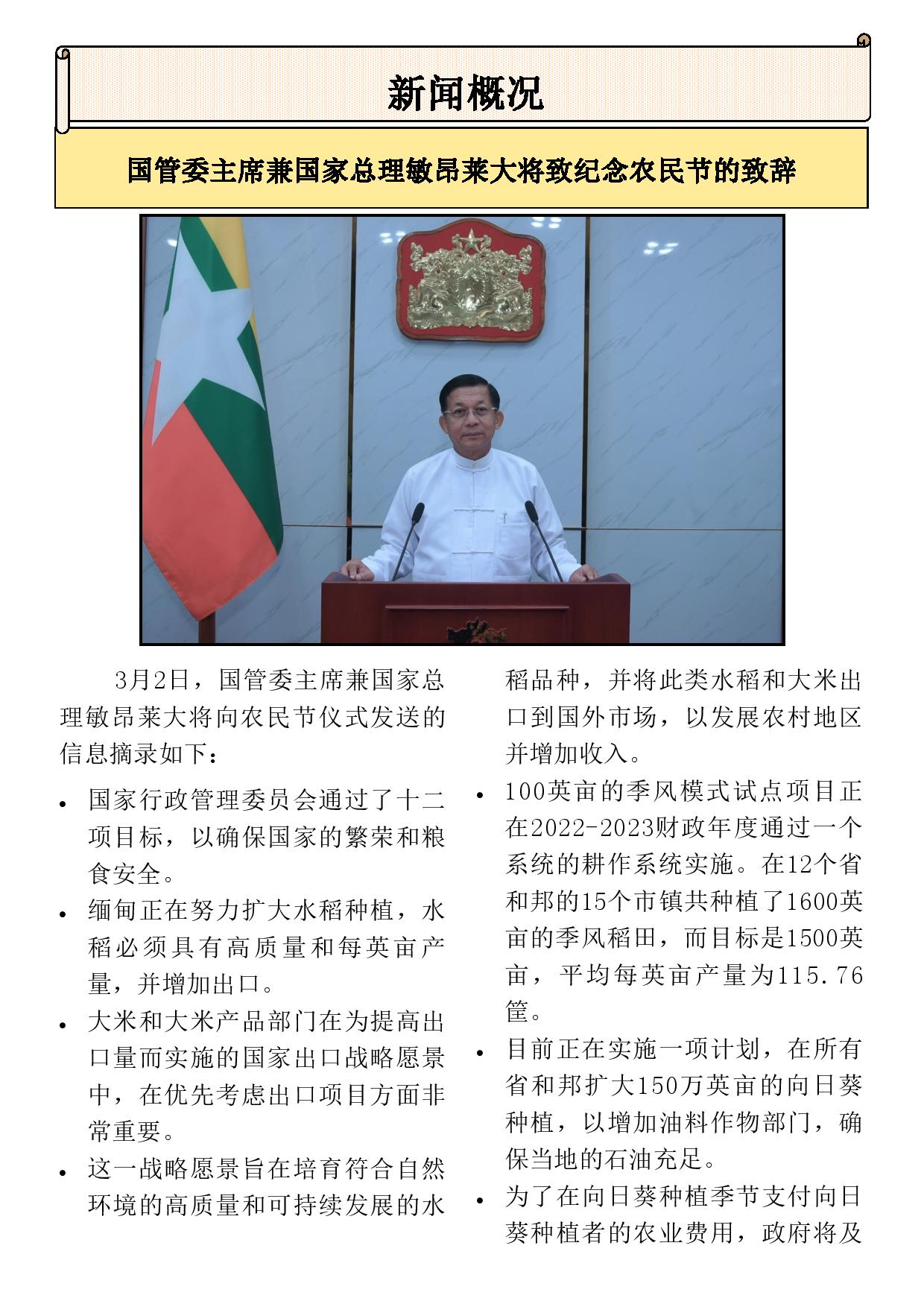 新闻概况

国管委主席兼国家总理敏昂莱大将致纪念农民节的致辞

3月2日，国管委主席兼国家总理敏昂莱大将向农民节仪式发送的信息摘录如下：

• 国家行政管理委员会通过了十二项目标，以确保国家的繁荣和粮食安全。

• 缅甸正在努力扩大水稻种植，水稻必须具有高质量和每英亩产量，并增加出口。

• 大米和大米产品部门在为提高出口量而实施的国家出口战略愿景中，在优先考虑出口项目方面非常重要。

• 这一战略愿景旨在培育符合自然环境的高质量和可持续发展的水稻品种，并将此类水稻和大米出口到国外市场，以发展农村地区并增加收入。

• 100英亩的季风模式试点项目正在2022-2023财政年度通过一个系统的耕作系统实施。在12个省和邦的15个市镇共种植了1600英亩的季风稻田，而目标是1500英亩，平均每英亩产量为115.76筐。

• 目前正在实施一项计划，在所有省和邦扩大150万英亩的向日葵种植，以增加油料作物部门，确保当地的石油充足。

• 为了在向日葵种植季节支付向日葵种植者的农业费用，政府将及